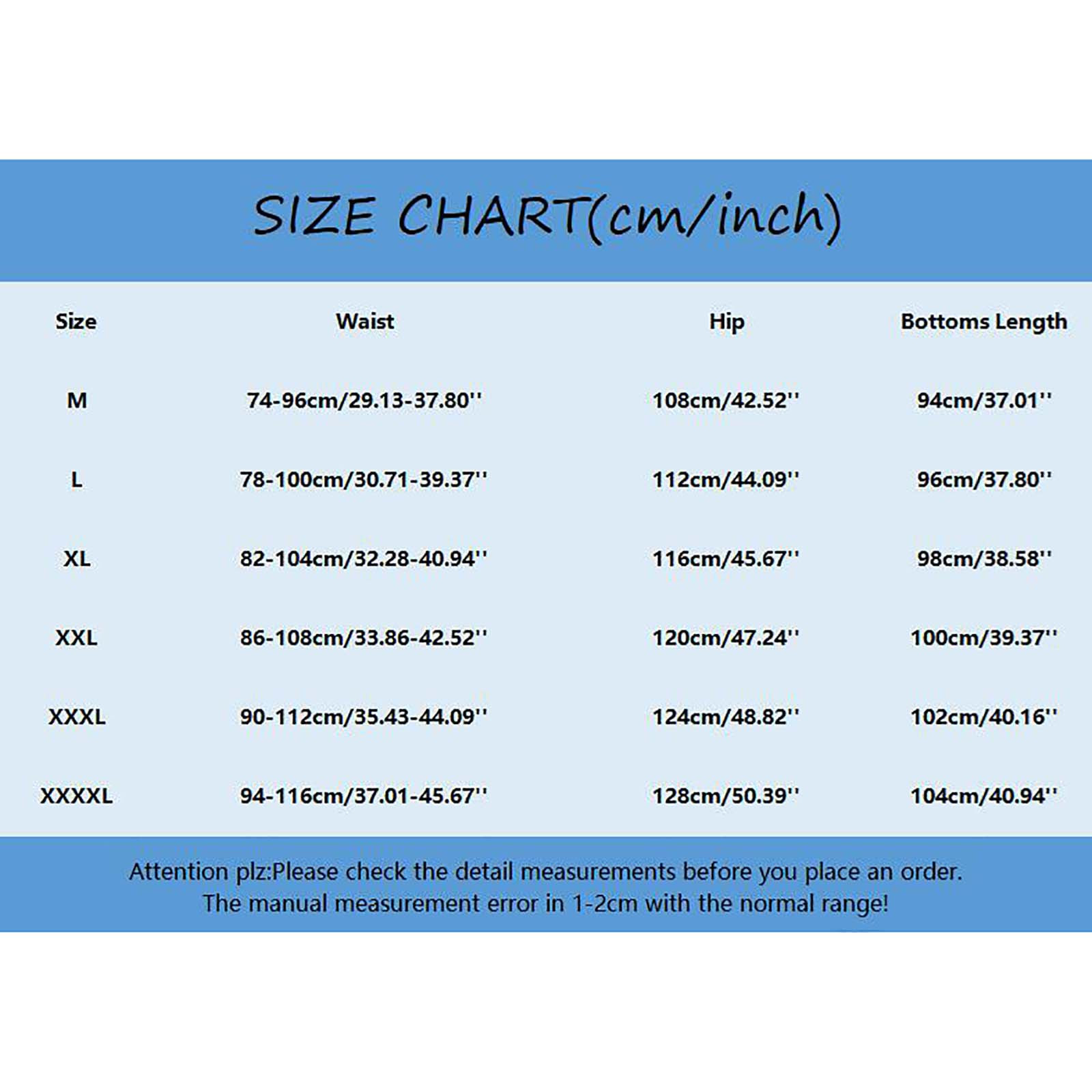 SIZE CHART(cm/inch)

| Size | Waist | Hip | Bottoms Length |
|---|---|---|---|
| M | 74-96cm/29.13-37.80'' | 108cm/42.52'' | 94cm/37.01'' |
| L | 78-100cm/30.71-39.37'' | 112cm/44.09'' | 96cm/37.80'' |
| XL | 82-104cm/32.28-40.94'' | 116cm/45.67'' | 98cm/38.58'' |
| XXL | 86-108cm/33.86-42.52'' | 120cm/47.24'' | 100cm/39.37'' |
| XXXL | 90-112cm/35.43-44.09'' | 124cm/48.82'' | 102cm/40.16'' |
| XXXXL | 94-116cm/37.01-45.67'' | 128cm/50.39'' | 104cm/40.94'' |

Attention plz:Please check the detail measurements before you place an order.
The manual measurement error in 1-2cm with the normal range!